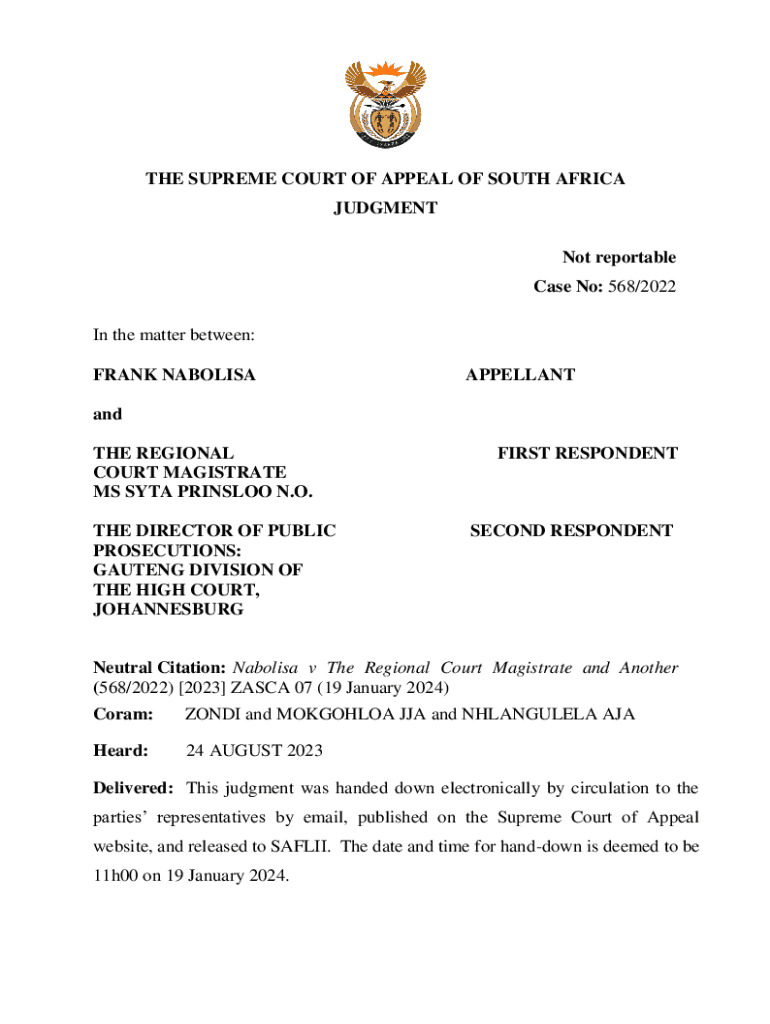 THE SUPREME COURT OF APPEAL OF SOUTH AFRICA
JUDGMENT

Not reportable
Case No: 568/2022

In the matter between:

FRANK NABOLISA APPELLANT

and

THE REGIONAL COURT MAGISTRATE MS SYTA PRINSLOO N.O. FIRST RESPONDENT

THE DIRECTOR OF PUBLIC PROSECUTIONS: GAUTENG DIVISION OF THE HIGH COURT, JOHANNESBURG SECOND RESPONDENT

Neutral Citation: Nabolisa v The Regional Court Magistrate and Another (568/2022) [2023] ZASCA 07 (19 January 2024)

Coram: ZONDI and MOKGOHLOA JJA and NHLANGULELA AJA

Heard: 24 AUGUST 2023

Delivered: This judgment was handed down electronically by circulation to the parties' representatives by email, published on the Supreme Court of Appeal website, and released to SAFLII. The date and time for hand-down is deemed to be 11h00 on 19 January 2024.